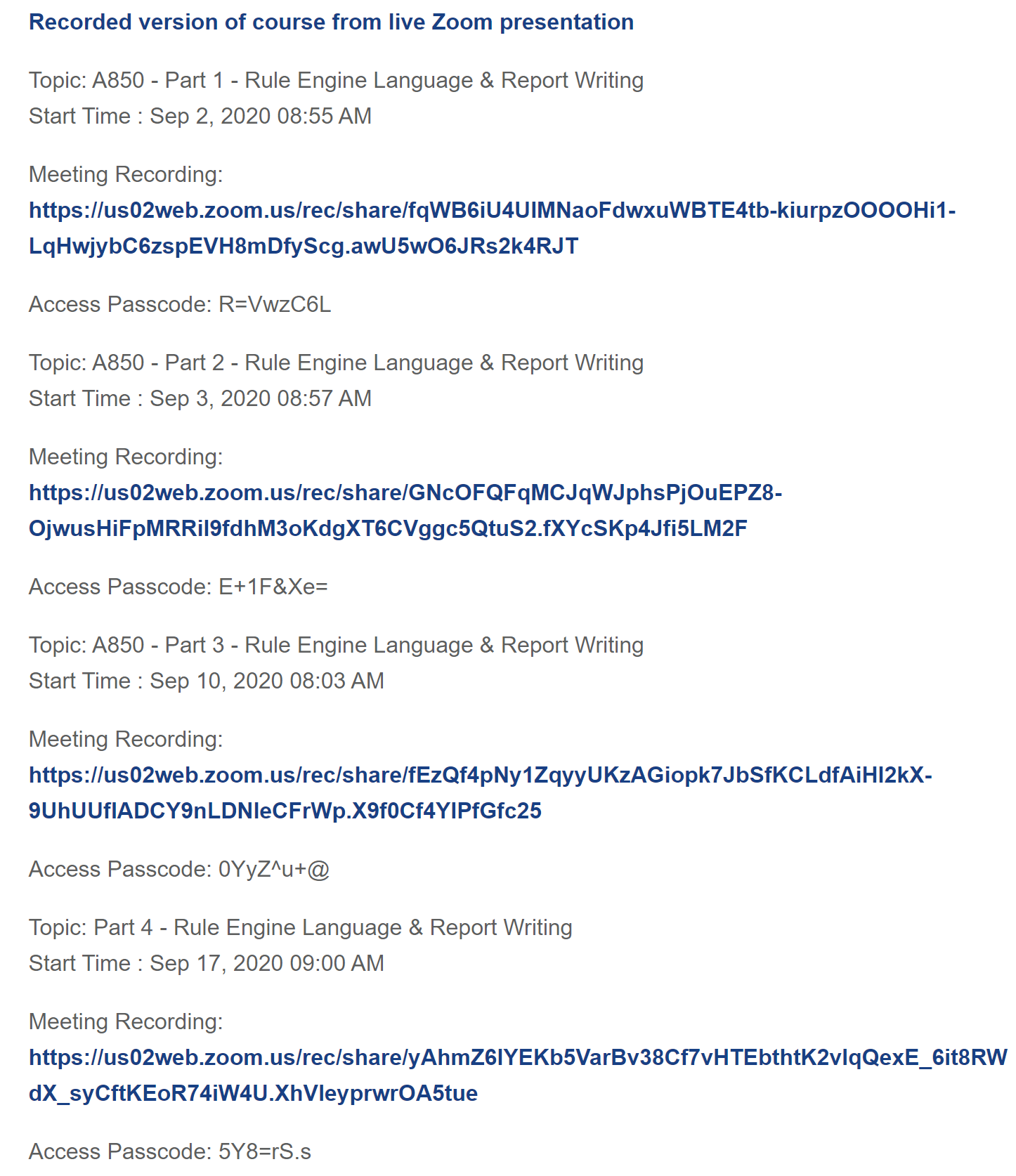 Recorded version of course from live Zoom presentation

Topic: A850 - Part 1 - Rule Engine Language & Report Writing
Start Time : Sep 2, 2020 08:55 AM

Meeting Recording:
https://us02web.zoom.us/rec/share/fqWB6iU4UIMNaoFdwxuWBTE4tb-kiurpzOOOOHi1-LqHwjybC6zspEVH8mDfyScg.awU5wO6JRs2k4RJT

Access Passcode: R=VwzC6L

Topic: A850 - Part 2 - Rule Engine Language & Report Writing
Start Time : Sep 3, 2020 08:57 AM

Meeting Recording:
https://us02web.zoom.us/rec/share/GNcOFQFqMCJqWJphsPjOuEPZ8-OjwusHiFpMRRil9fdhM3oKdgXT6CVggc5QtuS2.fXYcSKp4Jfi5LM2F

Access Passcode: E+1F&Xe=

Topic: A850 - Part 3 - Rule Engine Language & Report Writing
Start Time : Sep 10, 2020 08:03 AM

Meeting Recording:
https://us02web.zoom.us/rec/share/fEzQf4pNy1ZqyyUKzAGiopk7JbSfKCLdfAiHl2kX-9UhUUflADCY9nLDNleCFrWp.X9f0Cf4YlPfGfc25

Access Passcode: 0YyZ^u+@

Topic: Part 4 - Rule Engine Language & Report Writing
Start Time : Sep 17, 2020 09:00 AM

Meeting Recording:
https://us02web.zoom.us/rec/share/yAhmZ6lYEKb5VarBv38Cf7vHTEbthtK2vlqQexE_6it8RWdX_syCftKEoR74iW4U.XhVleyprwrOA5tue

Access Passcode: 5Y8=rS.s